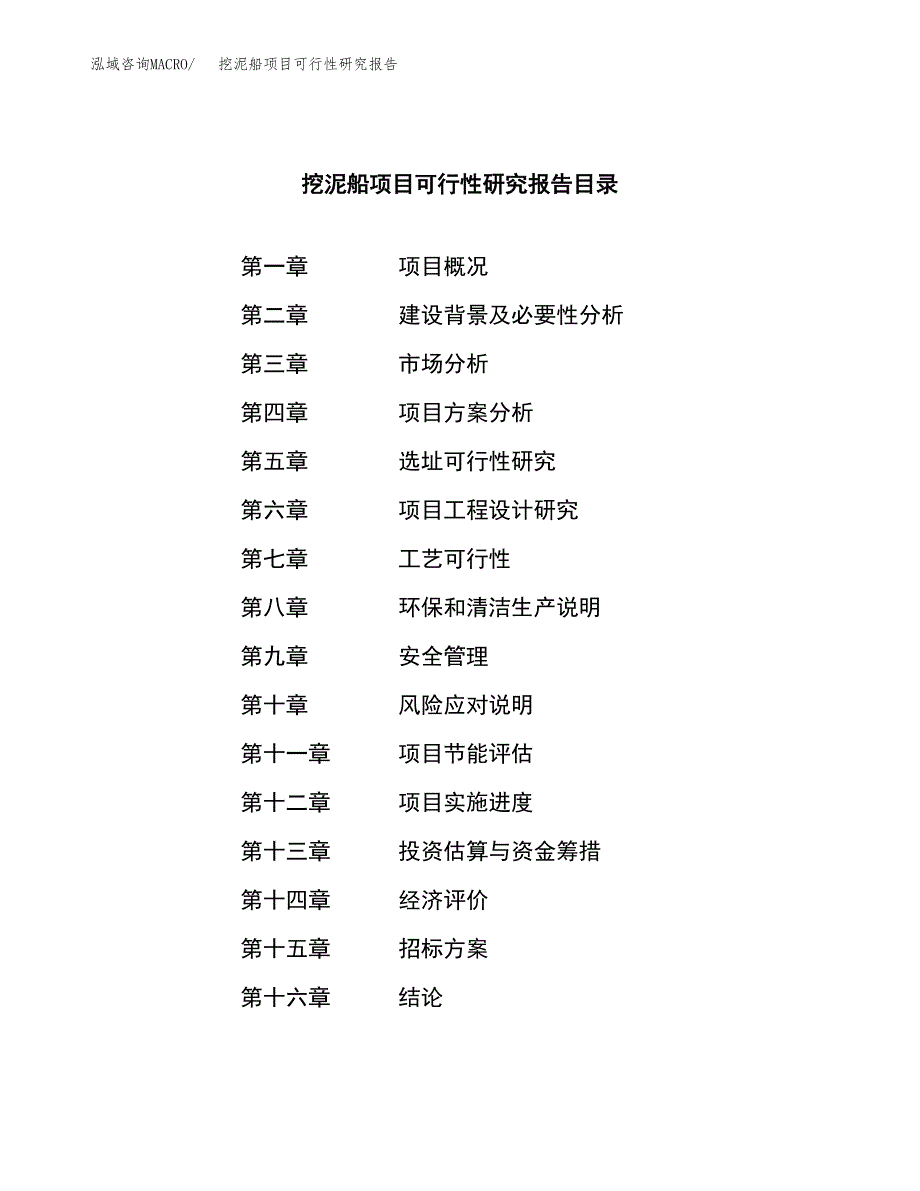 泓域咨询MACRO/ 挖泥船项目可行性研究报告

挖泥船项目可行性研究报告目录

第一章 项目概况
第二章 建设背景及必要性分析
第三章 市场分析
第四章 项目方案分析
第五章 选址可行性研究
第六章 项目工程设计研究
第七章 工艺可行性
第八章 环保和清洁生产说明
第九章 安全管理
第十章 风险应对说明
第十一章 项目节能评估
第十二章 项目实施进度
第十三章 投资估算与资金筹措
第十四章 经济评价
第十五章 招标方案
第十六章 结论